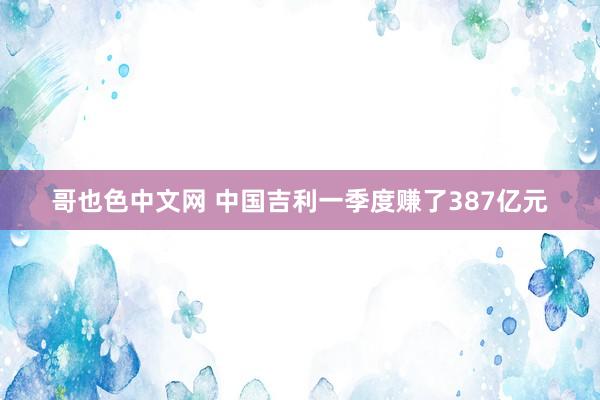 哥也色中文网 中国吉利一季度赚了387亿元